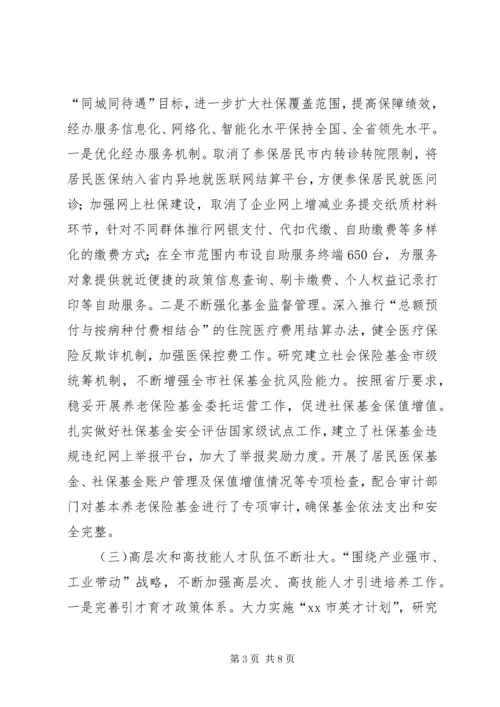 “同城同待遇”目标，进一步扩大社保覆盖范围，提高保障绩效，经办服务信息化、网络化、智能化水平保持全国、全省领先水平。一是优化经办服务机制。取消了参保居民市内转诊转院限制，将居民医保纳入省内异地就医联网结算平台，方便参保居民就医问诊；加强网上社保建设，取消了企业网上增减业务提交纸质材料环节，针对不同群体推行网银支付、代扣代缴、自助缴费等多样化的缴费方式；在全市范围内布设自助服务终端650台，为服务对象提供就近便捷的政策信息查询、刷卡缴费、个人权益记录打印等自助服务。二是不断强化基金监督管理。深入推行“总额预付与按病种付费相结合”的住院医疗费用结算办法，健全医疗保险反欺诈机制，加强医保控费工作。研究建立社会保险基金市级统筹机制，不断增强全市社保基金抗风险能力。按照省厅要求，稳妥开展养老保险基金委托运营工作，促进社保基金保值增值。扎实做好社保基金安全评估国家级试点工作，建立了社保基金违规违纪网上举报平台，加大了举报奖励力度。开展了居民医保基金、社保基金账户管理及保值增值情况等专项检查，配合审计部门对基本养老保险基金进行了专项审计，确保基金依法支出和安全完整。

（三）高层次和高技能人才队伍不断壮大。“围绕产业强市、工业带动”战略，不断加强高层次、高技能人才引进培养工作。一是完善引才育才政策体系。大力实施“xx市英才计划”，研究

第3页 共8页